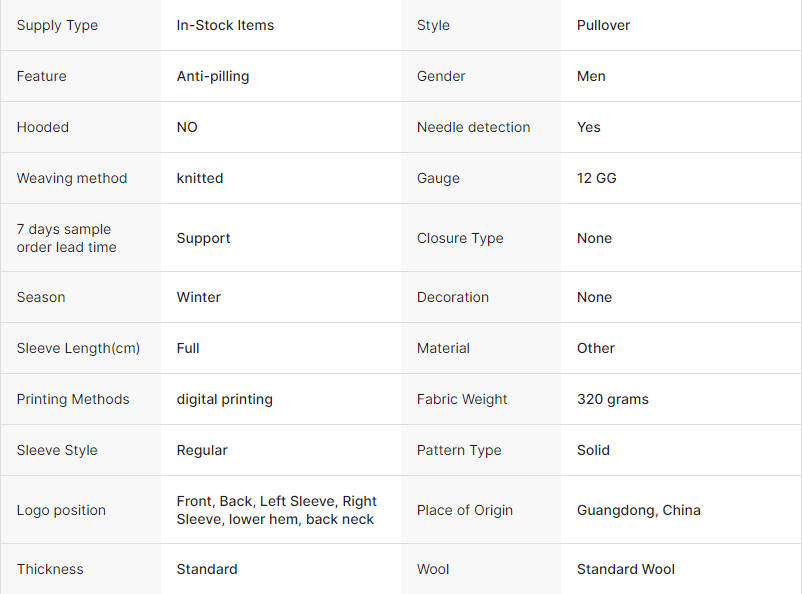 | Supply Type | In-Stock Items | Style | Pullover |
|---|---|---|---|
| Feature | Anti-pilling | Gender | Men |
| Hooded | NO | Needle detection | Yes |
| Weaving method | knitted | Gauge | 12 GG |
| 7 days sample order lead time | Support | Closure Type | None |
| Season | Winter | Decoration | None |
| Sleeve Length(cm) | Full | Material | Other |
| Printing Methods | digital printing | Fabric Weight | 320 grams |
| Sleeve Style | Regular | Pattern Type | Solid |
| Logo position | Front, Back, Left Sleeve, Right Sleeve, lower hem, back neck | Place of Origin | Guangdong, China |
| Thickness | Standard | Wool | Standard Wool |